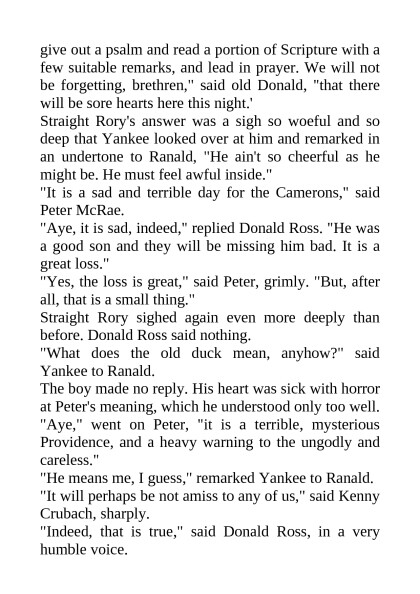 give out a psalm and read a portion of Scripture with a few suitable remarks, and lead in prayer. We will not be forgetting, brethren," said old Donald, "that there will be sore hearts here this night.'

Straight Rory's answer was a sigh so woeful and so deep that Yankee looked over at him and remarked in an undertone to Ranald, "He ain't so cheerful as he might be. He must feel awful inside."

"It is a sad and terrible day for the Camerons," said Peter McRae.

"Aye, it is sad, indeed," replied Donald Ross. "He was a good son and they will be missing him bad. It is a great loss."

"Yes, the loss is great," said Peter, grimly. "But, after all, that is a small thing."

Straight Rory sighed again even more deeply than before. Donald Ross said nothing.

"What does the old duck mean, anyhow?" said Yankee to Ranald.

The boy made no reply. His heart was sick with horror at Peter's meaning, which he understood only too well.

"Aye," went on Peter, "it is a terrible, mysterious Providence, and a heavy warning to the ungodly and careless."

"He means me, I guess," remarked Yankee to Ranald.

"It will perhaps be not amiss to any of us," said Kenny Crubach, sharply.

"Indeed, that is true," said Donald Ross, in a very humble voice.